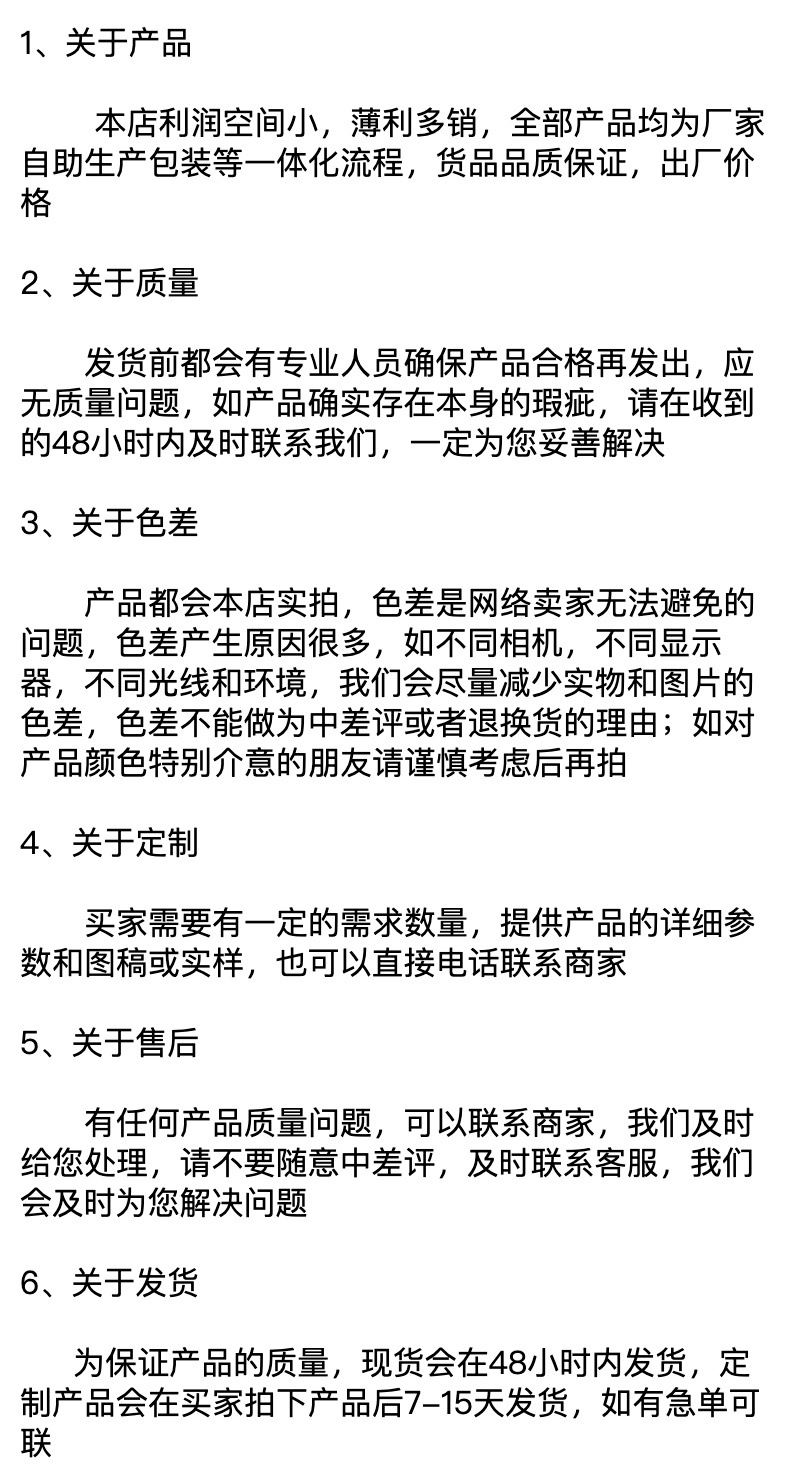 1、关于产品

本店利润空间小，薄利多销，全部产品均为厂家自助生产包装等一体化流程，货品品质保证，出厂价格

2、关于质量

发货前都会有专业人员确保产品合格再发出，应无质量问题，如产品确实存在本身的瑕疵，请在收到的48小时内及时联系我们，一定为您妥善解决

3、关于色差

产品都会本店实拍，色差是网络卖家无法避免的问题，色差产生原因很多，如不同相机，不同显示器，不同光线和环境，我们会尽量减少实物和图片的色差，色差不能做为中差评或者退换货的理由；如对产品颜色特别介意的朋友请谨慎考虑后再拍

4、关于定制

买家需要有一定的需求数量，提供产品的详细参数和图稿或实样，也可以直接电话联系商家

5、关于售后

有任何产品质量问题，可以联系商家，我们及时给您处理，请不要随意中差评，及时联系客服，我们会及时为您解决问题

6、关于发货

为保证产品的质量，现货会在48小时内发货，定制产品会在买家拍下产品后7–15天发货，如有急单可联